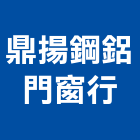 鼎揚鋼鋁
門窗行